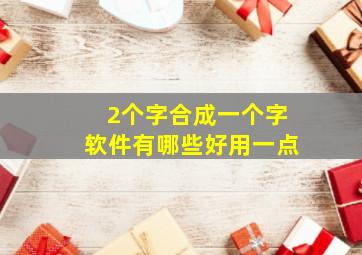 2个字合成一个字
软件有哪些好用一点